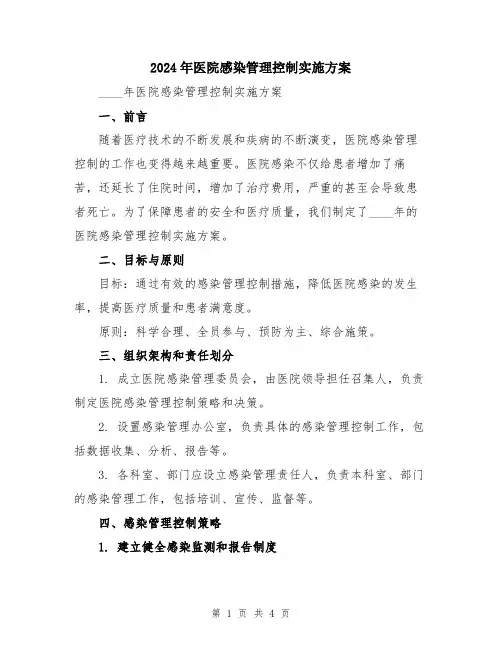 2024年医院感染管理控制实施方案

____年医院感染管理控制实施方案

一、前言

随着医疗技术的不断发展和疾病的不断演变，医院感染管理控制的工作也变得越来越重要。医院感染不仅给患者增加了痛苦，还延长了住院时间，增加了治疗费用，严重的甚至会导致患者死亡。为了保障患者的安全和医疗质量，我们制定了____年的医院感染管理控制实施方案。

二、目标与原则

目标：通过有效的感染管理控制措施，降低医院感染的发生率，提高医疗质量和患者满意度。

原则：科学合理、全员参与、预防为主、综合施策。

三、组织架构和责任划分

1. 成立医院感染管理委员会，由医院领导担任召集人，负责制定医院感染管理控制策略和决策。

2. 设置感染管理办公室，负责具体的感染管理控制工作，包括数据收集、分析、报告等。

3. 各科室、部门应设立感染管理责任人，负责本科室、部门的感染管理工作，包括培训、宣传、监督等。

四、感染管理控制策略

1. 建立健全感染监测和报告制度

第 1 页 共 4 页